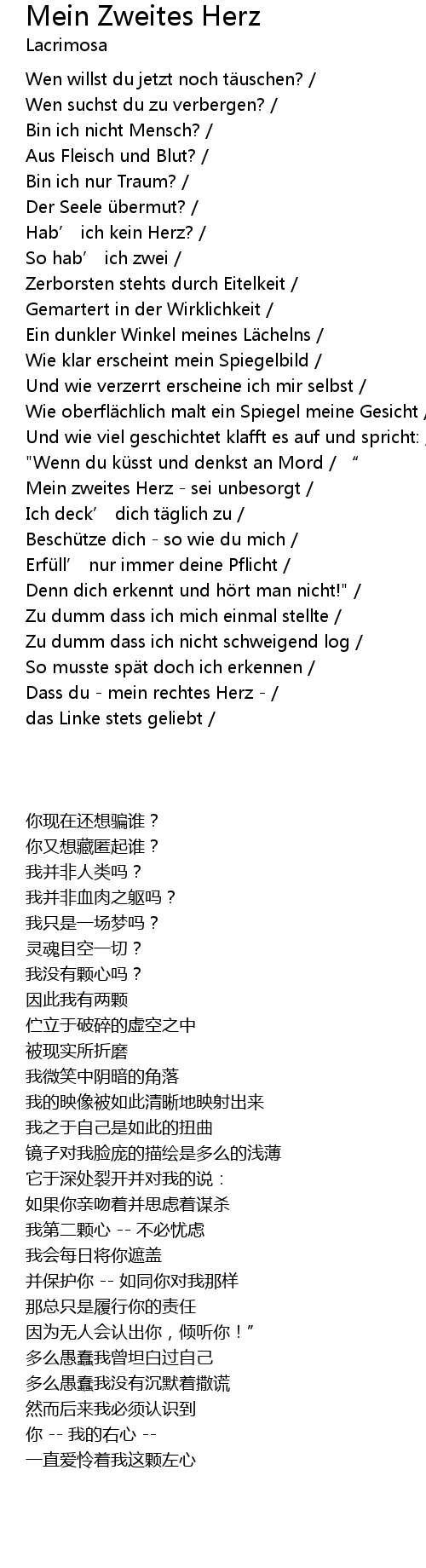 Mein Zweites Herz
Lacrimosa

Wen willst du jetzt noch täuschen? /
Wen suchst du zu verbergen? /
Bin ich nicht Mensch? /
Aus Fleisch und Blut? /
Bin ich nur Traum? /
Der Seele übermut? /
Hab’ ich kein Herz? /
So hab’ ich zwei /
Zerborsten stehts durch Eitelkeit /
Gemartert in der Wirklichkeit /
Ein dunkler Winkel meines Lächelns /
Wie klar erscheint mein Spiegelbild /
Und wie verzerrt erscheine ich mir selbst /
Wie oberflächlich malt ein Spiegel meine Gesicht /
Und wie viel geschichtet klafft es auf und spricht: /
"Wenn du küsst und denkst an Mord / “
Mein zweites Herz - sei unbesorgt /
Ich deck’ dich täglich zu /
Beschütze dich - so wie du mich /
Erfüll’ nur immer deine Pflicht /
Denn dich erkennt und hört man nicht!" /
Zu dumm dass ich mich einmal stellte /
Zu dumm dass ich nicht schweigend log /
So musste spät doch ich erkennen /
Dass du - mein rechtes Herz - /
das Linke stets geliebt /

你现在还想骗谁？
你又想藏匿起谁？
我并非人类吗？
我并非血肉之躯吗？
我只是一场梦吗？
灵魂目空一切？
我没有颗心吗？
因此我有两颗
伫立于破碎的虚空之中
被现实所折磨
我微笑中阴暗的角落
我的映像被如此清晰地映射出来
我之于自己是如此的扭曲
镜子对我脸庞的描绘是多么的浅薄
它于深处裂开并对我的说：
如果你亲吻着并思虑着谋杀
我第二颗心 -- 不必忧虑
我会每日将你遮盖
并保护你 -- 如同你对我那样
那总只是履行你的责任
因为无人会认出你，倾听你！”
多么愚蠢我曾坦白过自己
多么愚蠢我没有沉默着撒谎
然而后来我必须认识到
你 -- 我的右心 --
一直爱怜着我这颗左心